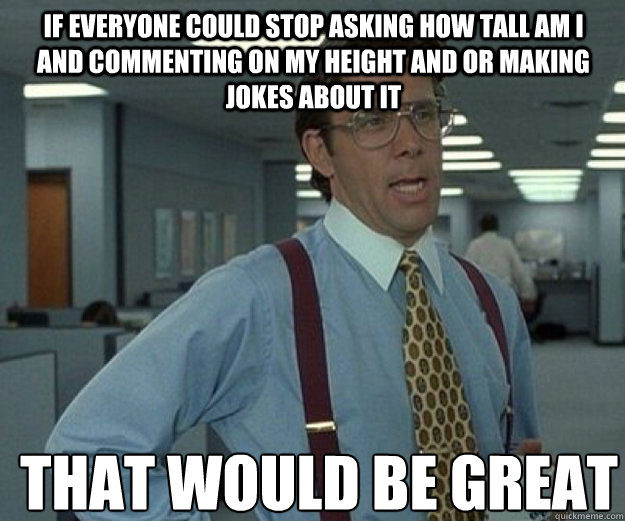 IF EVERYONE COULD STOP ASKING HOW TALL AM I AND COMMENTING ON MY HEIGHT AND OR MAKING JOKES ABOUT IT

THAT WOULD BE GREAT

quickmeme.com